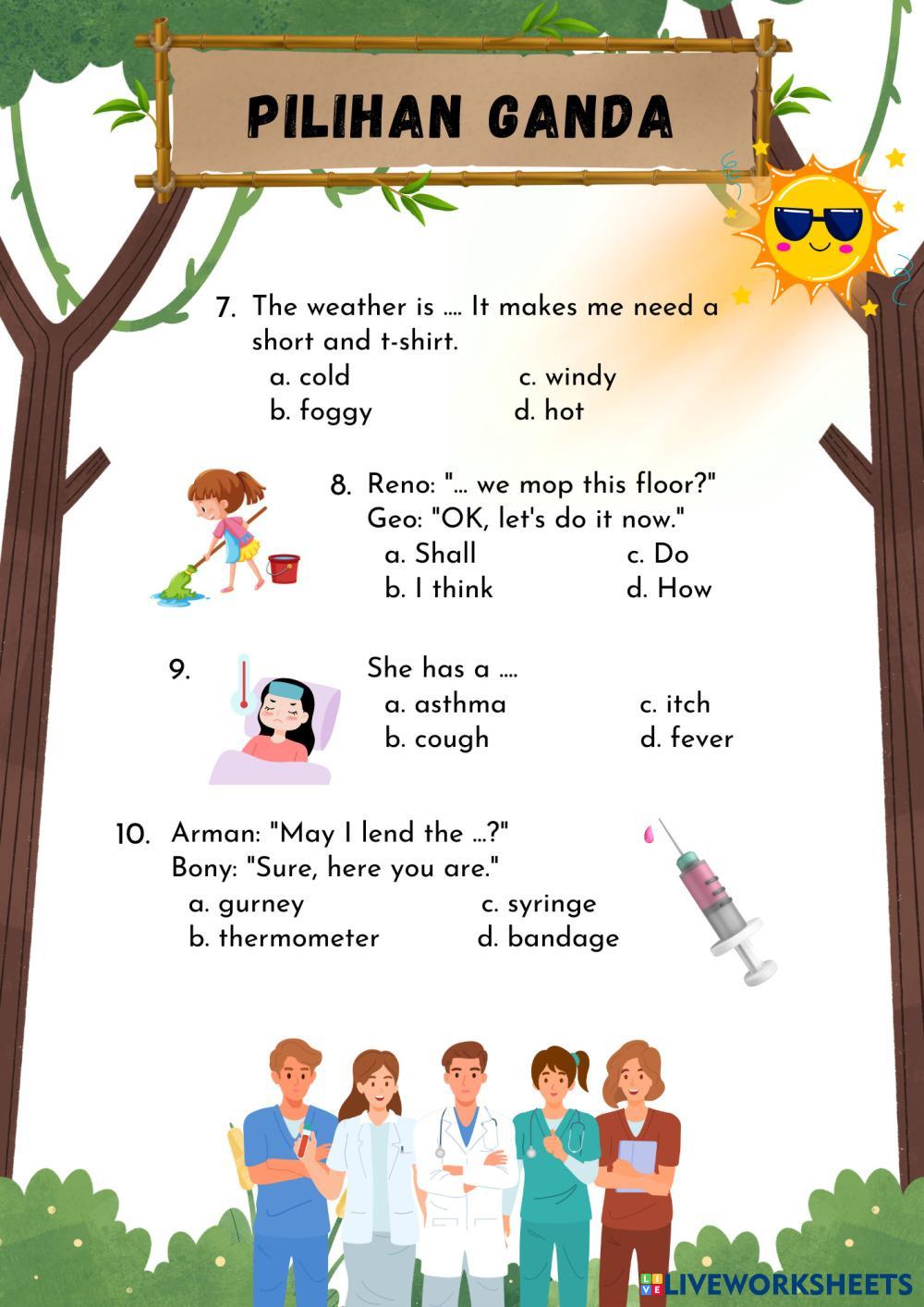 PILIHAN GANDA

7. The weather is .... It makes me need a short and t-shirt.
a. cold c. windy
b. foggy d. hot

8. Reno: "... we mop this floor?"
Geo: "OK, let's do it now."
a. Shall c. Do
b. I think d. How

9. She has a ....
a. asthma c. itch
b. cough d. fever

10. Arman: "May I lend the ...?"
Bony: "Sure, here you are."
a. gurney c. syringe
b. thermometer d. bandage

LIVEWORKSHEETS